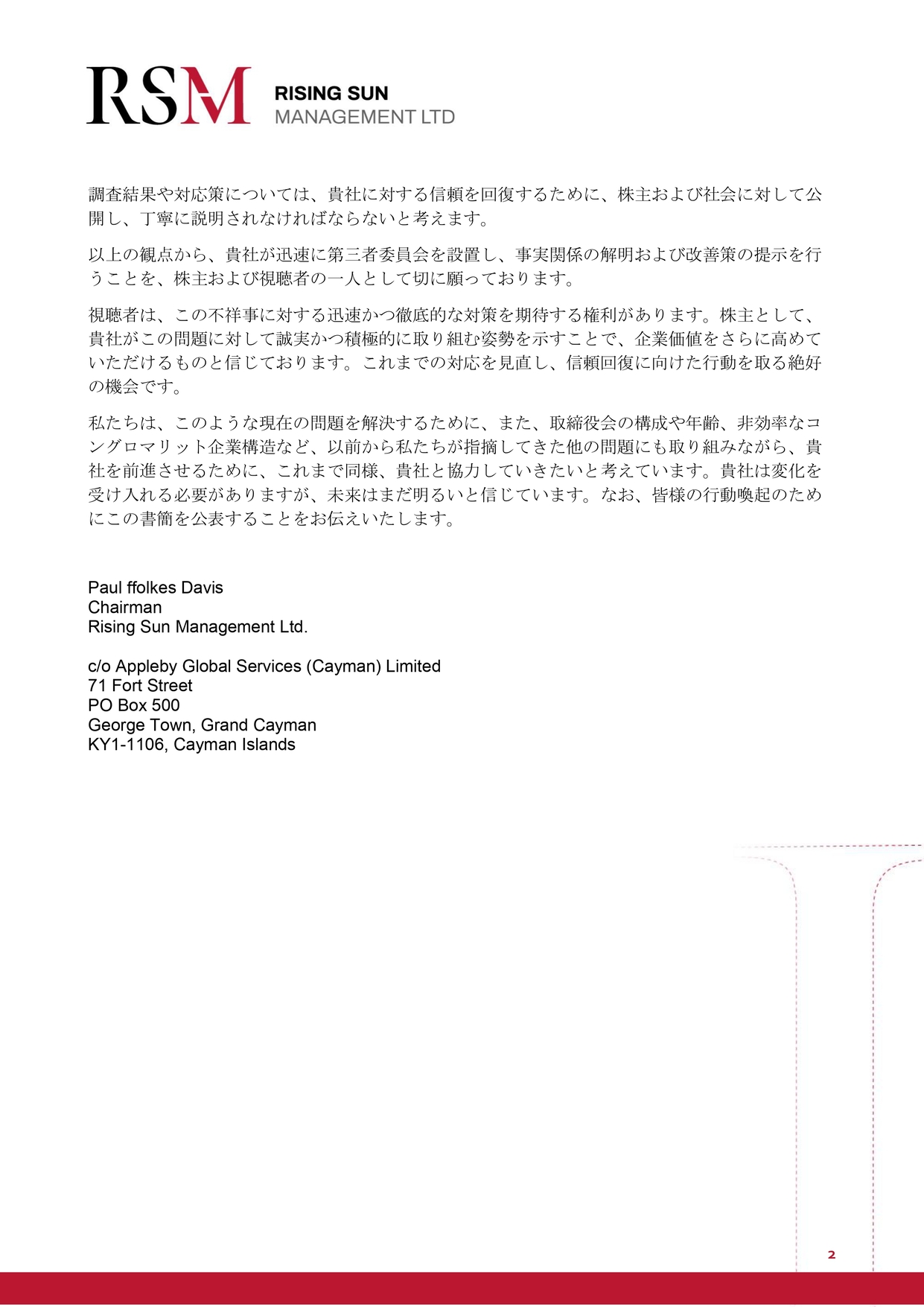 RSM RISING SUN MANAGEMENT LTD

調査結果や対応策については、貴社に対する信頼を回復するために、株主および社会に対して公開し、丁寧に説明されなければならないと考えます。

以上の観点から、貴社が迅速に第三者委員会を設置し、事実関係の解明および改善策の提示を行うことを、株主および視聴者の一人として切に願っております。

視聴者は、この不祥事に対する迅速かつ徹底的な対策を期待する権利があります。株主として、貴社がこの問題に対して誠実かつ積極的に取り組む姿勢を示すことで、企業価値をさらに高めていただけるものと信じております。これまでの対応を見直し、信頼回復に向けた行動を取る絶好の機会です。

私たちは、このような現在の問題を解決するために、また、取締役会の構成や年齢、非効率なコングロマリット企業構造など、以前から私たちが指摘してきた他の問題にも取り組みながら、貴社を前進させるために、これまで同様、貴社と協力していきたいと考えています。貴社は変化を受け入れる必要がありますが、未来はまだ明るいと信じています。なお、皆様の行動喚起のためにこの書簡を公表することをお伝えいたします。

Paul ffolkes Davis
Chairman
Rising Sun Management Ltd.

c/o Appleby Global Services (Cayman) Limited
71 Fort Street
PO Box 500
George Town, Grand Cayman
KY1-1106, Cayman Islands

2